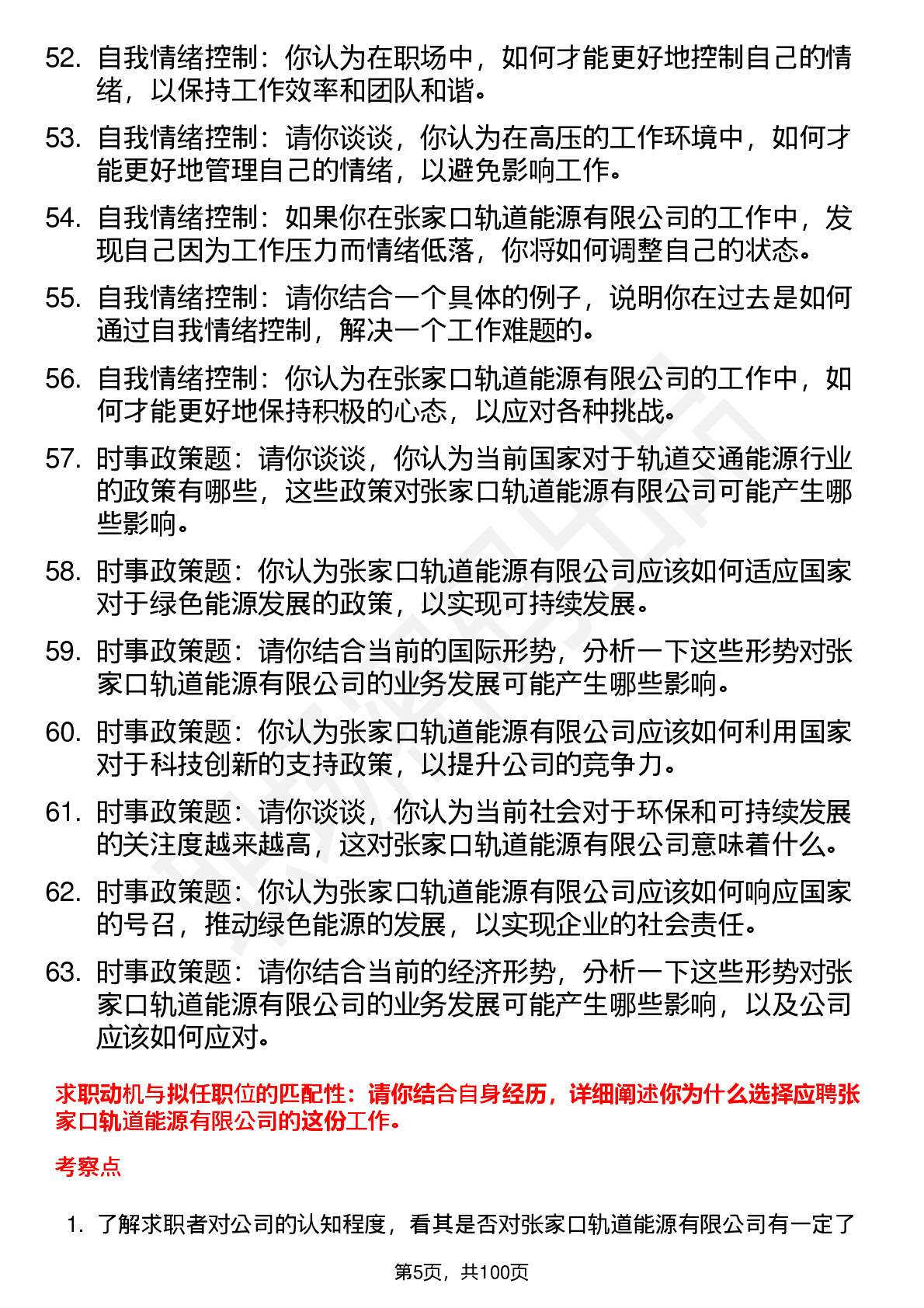 52. 自我情绪控制：你认为在职场中，如何才能更好地控制自己的情绪，以保持工作效率和团队和谐。

53. 自我情绪控制：请你谈谈，你认为在高压的工作环境中，如何才能更好地管理自己的情绪，以避免影响工作。

54. 自我情绪控制：如果你在张家口轨道能源有限公司的工作中，发现自己因为工作压力而情绪低落，你将如何调整自己的状态。

55. 自我情绪控制：请你结合一个具体的例子，说明你在过去是如何通过自我情绪控制，解决一个工作难题的。

56. 自我情绪控制：你认为在张家口轨道能源有限公司的工作中，如何才能更好地保持积极的心态，以应对各种挑战。

57. 时事政策题：请你谈谈，你认为当前国家对于轨道交通能源行业的政策有哪些，这些政策对张家口轨道能源有限公司可能产生哪些影响。

58. 时事政策题：你认为张家口轨道能源有限公司应该如何适应国家对于绿色能源发展的政策，以实现可持续发展。

59. 时事政策题：请你结合当前的国际形势，分析一下这些形势对张家口轨道能源有限公司的业务发展可能产生哪些影响。

60. 时事政策题：你认为张家口轨道能源有限公司应该如何利用国家对于科技创新的支持政策，以提升公司的竞争力。

61. 时事政策题：请你谈谈，你认为当前社会对于环保和可持续发展的关注度越来越高，这对张家口轨道能源有限公司意味着什么。

62. 时事政策题：你认为张家口轨道能源有限公司应该如何响应国家的号召，推动绿色能源的发展，以实现企业的社会责任。

63. 时事政策题：请你结合当前的经济形势，分析一下这些形势对张家口轨道能源有限公司的业务发展可能产生哪些影响，以及公司应该如何应对。

求职动机与拟任职位的匹配性：请你结合自身经历，详细阐述你为什么选择应聘张家口轨道能源有限公司的这份工作。

考察点

1. 了解求职者对公司的认知程度，看其是否对张家口轨道能源有限公司有一定了

第5页，共100页